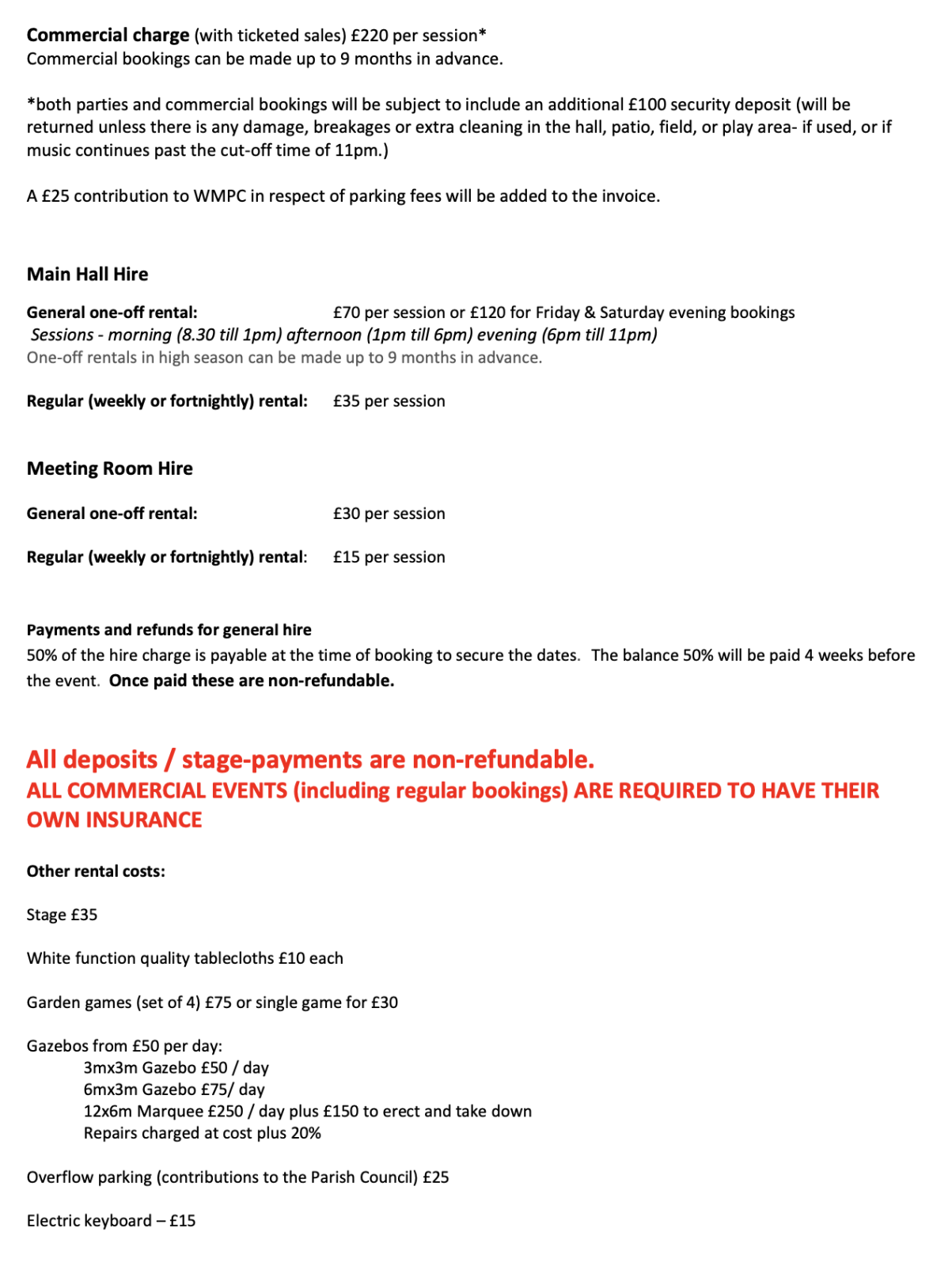 Commercial charge (with ticketed sales) £220 per session*
Commercial bookings can be made up to 9 months in advance.

*both parties and commercial bookings will be subject to include an additional £100 security deposit (will be returned unless there is any damage, breakages or extra cleaning in the hall, patio, field, or play area- if used, or if music continues past the cut-off time of 11pm.)

A £25 contribution to WMPC in respect of parking fees will be added to the invoice.

Main Hall Hire

General one-off rental: £70 per session or £120 for Friday & Saturday evening bookings
Sessions - morning (8.30 till 1pm) afternoon (1pm till 6pm) evening (6pm till 11pm)
One-off rentals in high season can be made up to 9 months in advance.

Regular (weekly or fortnightly) rental: £35 per session

Meeting Room Hire

General one-off rental: £30 per session

Regular (weekly or fortnightly) rental: £15 per session

Payments and refunds for general hire
50% of the hire charge is payable at the time of booking to secure the dates. The balance 50% will be paid 4 weeks before the event. Once paid these are non-refundable.

All deposits / stage-payments are non-refundable.
ALL COMMERCIAL EVENTS (including regular bookings) ARE REQUIRED TO HAVE THEIR OWN INSURANCE

Other rental costs:

Stage £35

White function quality tablecloths £10 each

Garden games (set of 4) £75 or single game for £30

Gazebos from £50 per day:
3mx3m Gazebo £50 / day
6mx3m Gazebo £75/ day
12x6m Marquee £250 / day plus £150 to erect and take down
Repairs charged at cost plus 20%

Overflow parking (contributions to the Parish Council) £25

Electric keyboard – £15